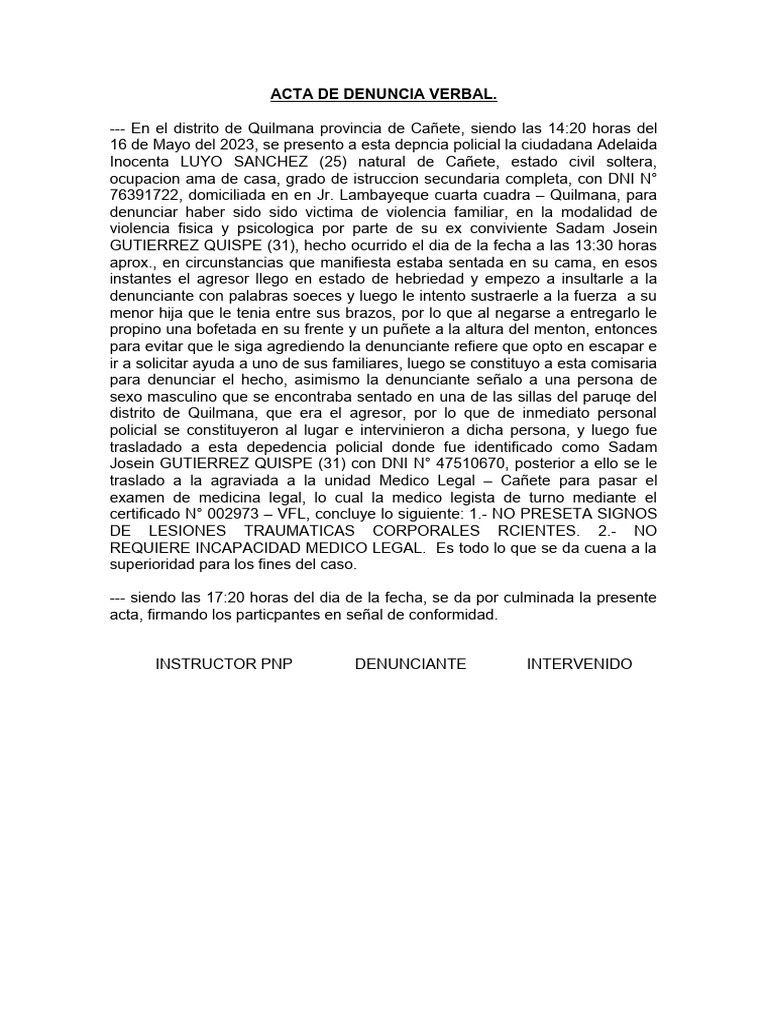 ACTA DE DENUNCIA VERBAL.

--- En el distrito de Quilmana provincia de Cañete, siendo las 14:20 horas del 16 de Mayo del 2023, se presento a esta depncia policial la ciudadana Adelaida Inocenta LUYO SANCHEZ (25) natural de Cañete, estado civil soltera, ocupacion ama de casa, grado de istruccion secundaria completa, con DNI N° 76391722, domiciliada en en Jr. Lambayeque cuarta cuadra – Quilmana, para denunciar haber sido sido victima de violencia familiar, en la modalidad de violencia fisica y psicologica por parte de su ex conviviente Sadam Josein GUTIERREZ QUISPE (31), hecho ocurrido el dia de la fecha a las 13:30 horas aprox., en circunstancias que manifiesta estaba sentada en su cama, en esos instantes el agresor llego en estado de hebriedad y empezo a insultarle a la denunciante con palabras soeces y luego le intento sustraerle a la fuerza a su menor hija que le tenia entre sus brazos, por lo que al negarse a entregarlo le propino una bofetada en su frente y un puñete a la altura del menton, entonces para evitar que le siga agrediendo la denunciante refiere que opto en escapar e ir a solicitar ayuda a uno de sus familiares, luego se constituyo a esta comisaria para denunciar el hecho, asimismo la denunciante señalo a una persona de sexo masculino que se encontraba sentado en una de las sillas del paruqe del distrito de Quilmana, que era el agresor, por lo que de inmediato personal policial se constituyeron al lugar e intervinieron a dicha persona, y luego fue trasladado a esta depedencia policial donde fue identificado como Sadam Josein GUTIERREZ QUISPE (31) con DNI N° 47510670, posterior a ello se le traslado a la agraviada a la unidad Medico Legal – Cañete para pasar el examen de medicina legal, lo cual la medico legista de turno mediante el certificado N° 002973 – VFL, concluye lo siguiente: 1.- NO PRESETA SIGNOS DE LESIONES TRAUMATICAS CORPORALES RCIENTES. 2.- NO REQUIERE INCAPACIDAD MEDICO LEGAL. Es todo lo que se da cuena a la superioridad para los fines del caso.

--- siendo las 17:20 horas del dia de la fecha, se da por culminada la presente acta, firmando los particpantes en señal de conformidad.

INSTRUCTOR PNP DENUNCIANTE INTERVENIDO